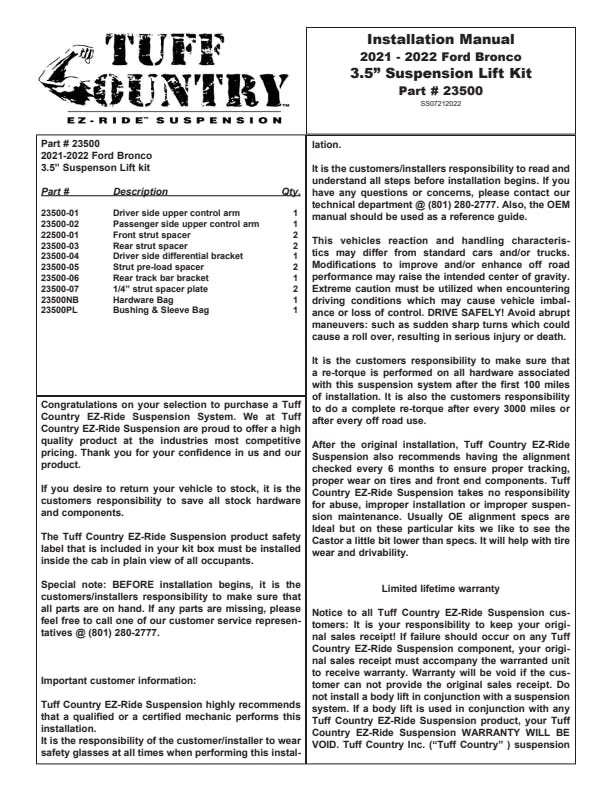 TUFF COUNTRY™
EZ-RIDE™ SUSPENSION

Installation Manual
2021 - 2022 Ford Bronco
3.5" Suspension Lift Kit
Part # 23500
SS07212022

Part # 23500
2021-2022 Ford Bronco
3.5" Suspenson Lift kit

| Part # | Description | Qty. |
|---|---|---|
| 23500-01 | Driver side upper control arm | 1 |
| 23500-02 | Passenger side upper control arm | 1 |
| 22500-01 | Front strut spacer | 2 |
| 23500-03 | Rear strut spacer | 2 |
| 23500-04 | Driver side differential bracket | 1 |
| 23500-05 | Strut pre-load spacer | 2 |
| 23500-06 | Rear track bar bracket | 1 |
| 23500-07 | 1/4" strut spacer plate | 2 |
| 23500NB | Hardware Bag | 1 |
| 23500PL | Bushing & Sleeve Bag | 1 |

Congratulations on your selection to purchase a Tuff Country EZ-Ride Suspension System. We at Tuff Country EZ-Ride Suspension are proud to offer a high quality product at the industries most competitive pricing. Thank you for your confidence in us and our product.

If you desire to return your vehicle to stock, it is the customers responsibility to save all stock hardware and components.

The Tuff Country EZ-Ride Suspension product safety label that is included in your kit box must be installed inside the cab in plain view of all occupants.

Special note: BEFORE installation begins, it is the customers/installers responsibility to make sure that all parts are on hand. If any parts are missing, please feel free to call one of our customer service representatives @ (801) 280-2777.

Important customer information:

Tuff Country EZ-Ride Suspension highly recommends that a qualified or a certified mechanic performs this installation.
It is the responsibility of the customer/installer to wear safety glasses at all times when performing this installation.

It is the customers/installers responsibility to read and understand all steps before installation begins. If you have any questions or concerns, please contact our technical department @ (801) 280-2777. Also, the OEM manual should be used as a reference guide.

This vehicles reaction and handling characteristics may differ from standard cars and/or trucks. Modifications to improve and/or enhance off road performance may raise the intended center of gravity. Extreme caution must be utilized when encountering driving conditions which may cause vehicle imbalance or loss of control. DRIVE SAFELY! Avoid abrupt maneuvers: such as sudden sharp turns which could cause a roll over, resulting in serious injury or death.

It is the customers responsibility to make sure that a re-torque is performed on all hardware associated with this suspension system after the first 100 miles of installation. It is also the customers responsibility to do a complete re-torque after every 3000 miles or after every off road use.

After the original installation, Tuff Country EZ-Ride Suspension also recommends having the alignment checked every 6 months to ensure proper tracking, proper wear on tires and front end components. Tuff Country EZ-Ride Suspension takes no responsibility for abuse, improper installation or improper suspension maintenance. Usually OE alignment specs are Ideal but on these particular kits we like to see the Castor a little bit lower than specs. It will help with tire wear and drivability.

Limited lifetime warranty

Notice to all Tuff Country EZ-Ride Suspension customers: It is your responsibility to keep your original sales receipt! If failure should occur on any Tuff Country EZ-Ride Suspension component, your original sales receipt must accompany the warranted unit to receive warranty. Warranty will be void if the customer can not provide the original sales receipt. Do not install a body lift in conjunction with a suspension system. If a body lift is used in conjunction with any Tuff Country EZ-Ride Suspension product, your Tuff Country EZ-Ride Suspension WARRANTY WILL BE VOID. Tuff Country Inc. ("Tuff Country" ) suspension